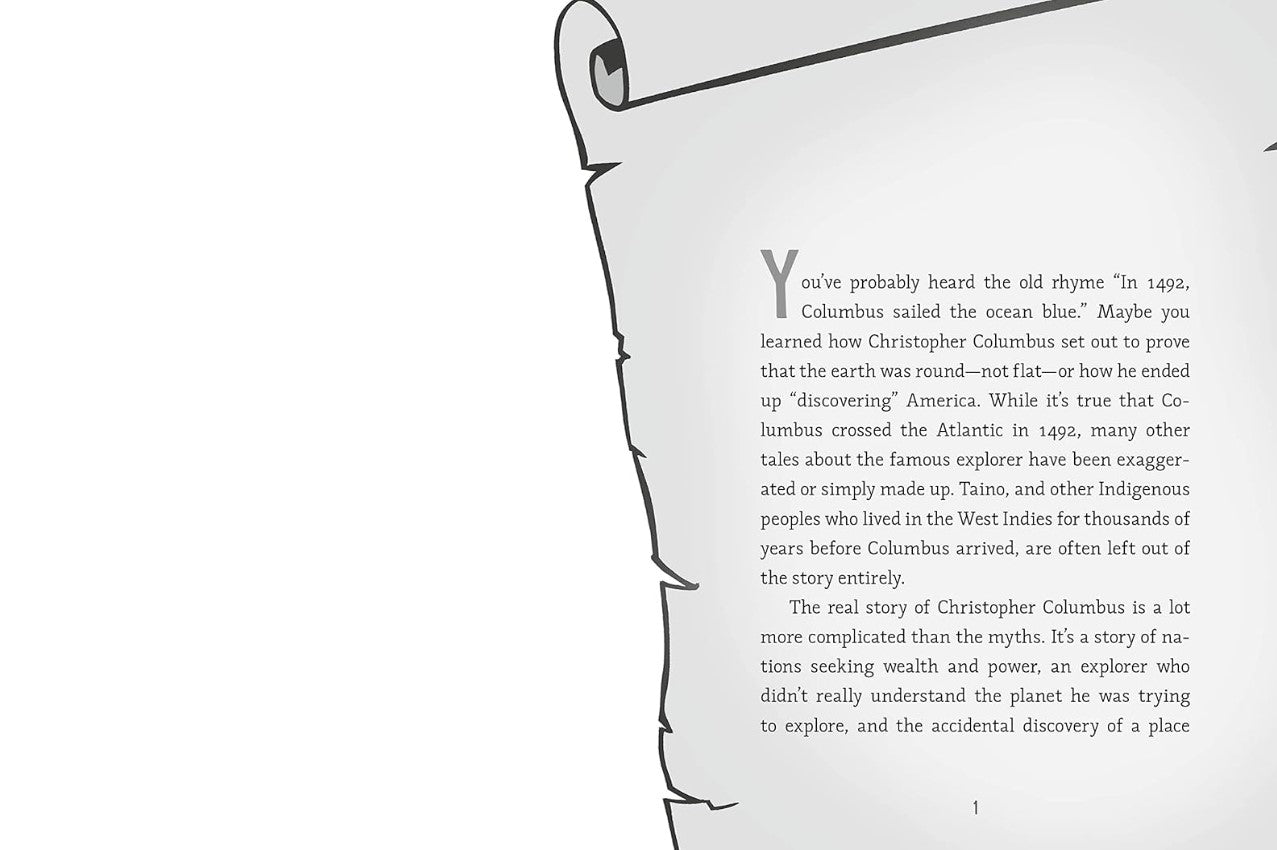 You've probably heard the old rhyme "In 1492, Columbus sailed the ocean blue." Maybe you learned how Christopher Columbus set out to prove that the earth was round—not flat—or how he ended up "discovering" America. While it's true that Columbus crossed the Atlantic in 1492, many other tales about the famous explorer have been exaggerated or simply made up. Taino, and other Indigenous peoples who lived in the West Indies for thousands of years before Columbus arrived, are often left out of the story entirely.

The real story of Christopher Columbus is a lot more complicated than the myths. It's a story of nations seeking wealth and power, an explorer who didn't really understand the planet he was trying to explore, and the accidental discovery of a place

1